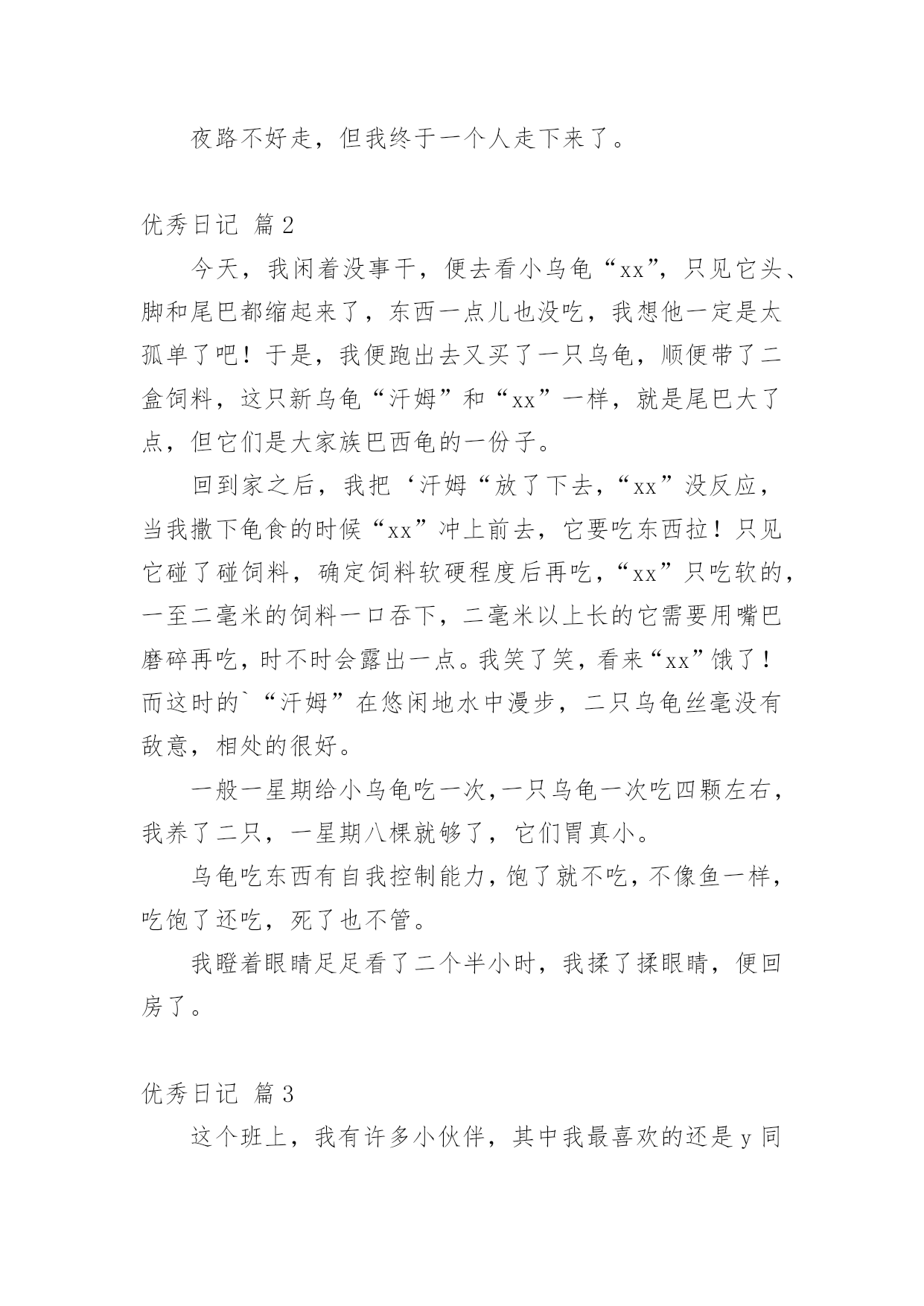 夜路不好走，但我终于一个人走下来了。

优秀日记 篇2

今天，我闲着没事干，便去看小乌龟“xx”，只见它头、脚和尾巴都缩起来了，东西一点儿也没吃，我想他一定是太孤单了吧！于是，我便跑出去又买了一只乌龟，顺便带了二盒饲料，这只新乌龟“汗姆”和“xx”一样，就是尾巴大了点，但它们是大家族巴西龟的一份子。

回到家之后，我把‘汗姆“放了下去，“xx”没反应，当我撒下龟食的时候“xx”冲上前去，它要吃东西拉！只见它碰了碰饲料，确定饲料软硬程度后再吃，“xx”只吃软的，一至二毫米的饲料一口吞下，二毫米以上长的它需要用嘴巴磨碎再吃，时不时会露出一点。我笑了笑，看来“xx”饿了！而这时的`“汗姆”在悠闲地水中漫步，二只乌龟丝毫没有敌意，相处的很好。

一般一星期给小乌龟吃一次，一只乌龟一次吃四颗左右，我养了二只，一星期八棵就够了，它们胃真小。

乌龟吃东西有自我控制能力，饱了就不吃，不像鱼一样，吃饱了还吃，死了也不管。

我瞪着眼睛足足看了二个半小时，我揉了揉眼睛，便回房了。

优秀日记 篇3

这个班上，我有许多小伙伴，其中我最喜欢的还是y同